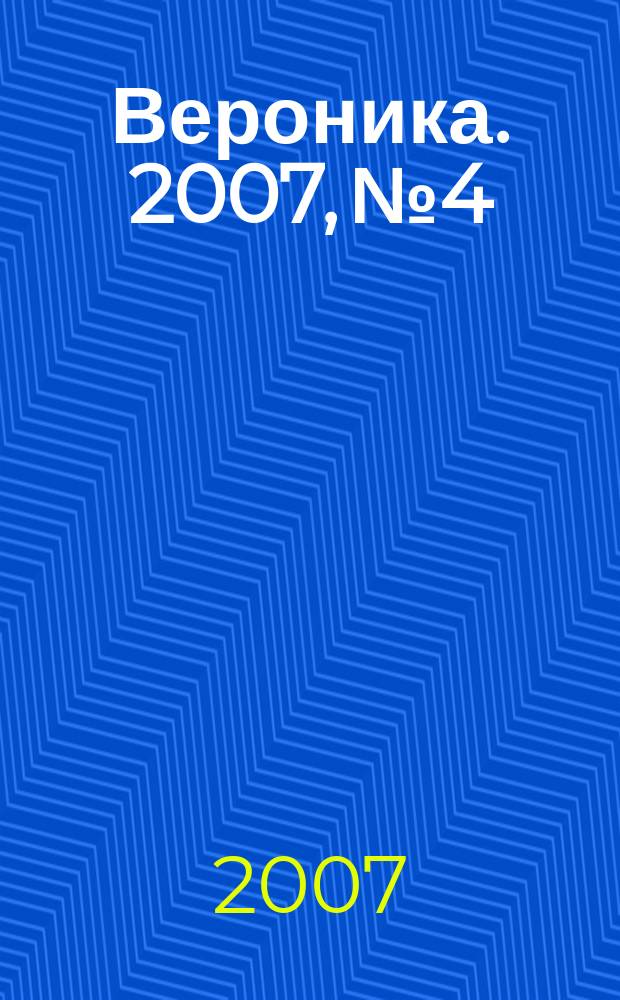 Вероника. 2007, №4

2007